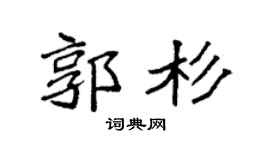 郭杉

词典网